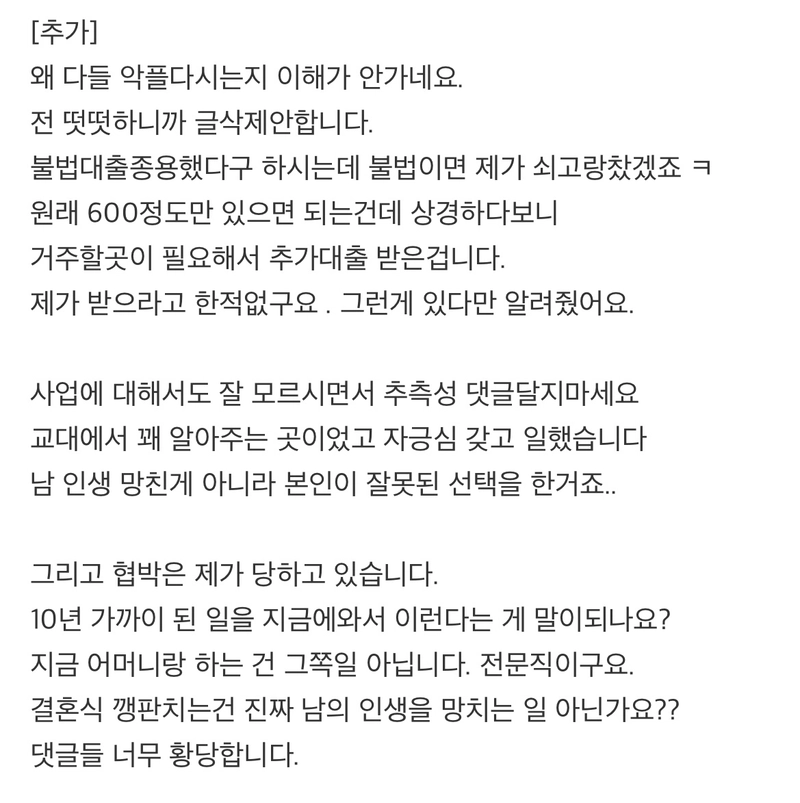 [추가]
왜 다들 악플다시는지 이해가 안가네요.
전 떳떳하니까 글삭제안합니다.
불법대출종용했다구 하시는데 불법이면 제가 쇠고랑찼겠죠 ㅋ
원래 600정도만 있으면 되는건데 상경하다보니
거주할곳이 필요해서 추가대출 받은겁니다.
제가 받으라고 한적없구요 . 그런게 있다만 알려줬어요.

사업에 대해서도 잘 모르시면서 추측성 댓글달지마세요
교대에서 꽤 알아주는 곳이었고 자긍심 갖고 일했습니다
남 인생 망친게 아니라 본인이 잘못된 선택을 한거죠..

그리고 협박은 제가 당하고 있습니다.
10년 가까이 된 일을 지금에와서 이런다는 게 말이되나요?
지금 어머니랑 하는 건 그쪽일 아닙니다. 전문직이구요.
결혼식 깽판치는건 진짜 남의 인생을 망치는 일 아닌가요??
댓글들 너무 황당합니다.